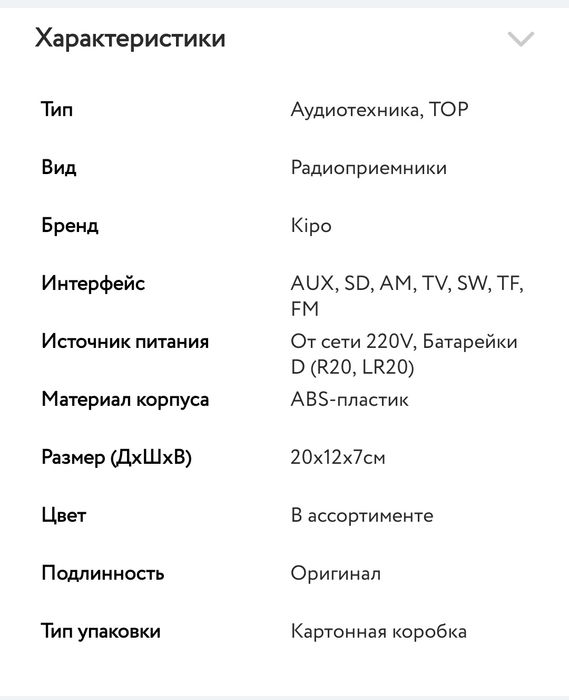 Характеристики

| | |
|---|---|
| Тип | Аудиотехника, TOP |
| Вид | Радиоприемники |
| Бренд | Kipo |
| Интерфейс | AUX, SD, AM, TV, SW, TF, FM |
| Источник питания | От сети 220V, Батарейки D (R20, LR20) |
| Материал корпуса | ABS-пластик |
| Размер (ДхШхВ) | 20x12x7см |
| Цвет | В ассортименте |
| Подлинность | Оригинал |
| Тип упаковки | Картонная коробка |